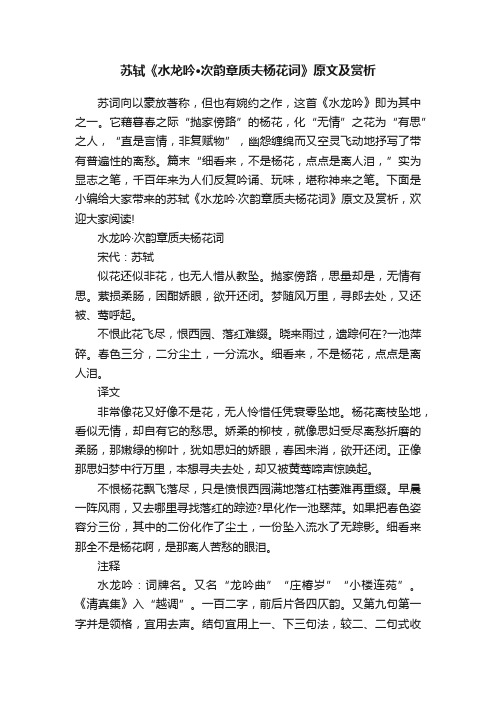 苏轼《水龙吟•次韵章质夫杨花词》原文及赏析

苏词向以豪放著称，但也有婉约之作，这首《水龙吟》即为其中之一。它藉暮春之际“抛家傍路”的杨花，化“无情”之花为“有思”之人，“直是言情，非复赋物”，幽怨缠绵而又空灵飞动地抒写了带有普遍性的离愁。篇末“细看来，不是杨花，点点是离人泪，”实为显志之笔，千百年来为人们反复吟诵、玩味，堪称神来之笔。下面是小编给大家带来的苏轼《水龙吟·次韵章质夫杨花词》原文及赏析，欢迎大家阅读!

水龙吟·次韵章质夫杨花词

宋代：苏轼

似花还似非花，也无人惜从教坠。抛家傍路，思量却是，无情有思。萦损柔肠，困酣娇眼，欲开还闭。梦随风万里，寻郎去处，又还被、莺呼起。

不恨此花飞尽，恨西园、落红难缀。晓来雨过，遗踪何在?一池萍碎。春色三分，二分尘土，一分流水。细看来，不是杨花，点点是离人泪。

译文

非常像花又好像不是花，无人怜惜任凭衰零坠地。杨花离枝坠地，看似无情，却自有它的愁思。娇柔的柳枝，就像思妇受尽离愁折磨的柔肠，那嫩绿的柳叶，犹如思妇的娇眼，春困未消，欲开还闭。正像那思妇梦中行万里，本想寻夫去处，却又被黄莺啼声惊唤起。

不恨杨花飘飞落尽，只是愤恨西园满地落红枯萎难再重缀。早晨一阵风雨，又去哪里寻找落红的踪迹?早化作一池翠萍。如果把春色姿容分三份，其中的二份化作了尘土，一份坠入流水了无踪影。细看来那全不是杨花啊，是那离人苦愁的眼泪。

注释

水龙吟：词牌名。又名“龙吟曲”“庄椿岁”“小楼连苑”。《清真集》入“越调”。一百二字，前后片各四仄韵。又第九句第一字并是领格，宜用去声。结句宜用上一、下三句法，较二、二句式收